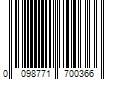 0 098771 700366